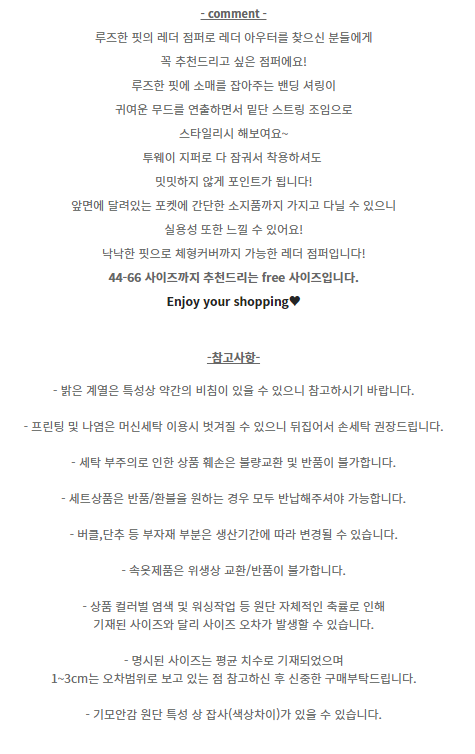 - comment -

루즈한 핏의 레더 점퍼로 레더 아우터를 찾으신 분들에게

꼭 추천드리고 싶은 점퍼에요!

루즈한 핏에 소매를 잡아주는 밴딩 셔링이

귀여운 무드를 연출하면서 밑단 스트링 조임으로

스타일리시 해보여요~

투웨이 지퍼로 다 잠궈서 착용하셔도

밋밋하지 않게 포인트가 됩니다!

앞면에 달려있는 포켓에 간단한 소지품까지 가지고 다닐 수 있으니

실용성 또한 느낄 수 있어요!

낙낙한 핏으로 체형커버까지 가능한 레더 점퍼입니다!

44-66 사이즈까지 추천드리는 free 사이즈입니다.

Enjoy your shopping♥

-참고사항-

- 밝은 계열은 특성상 약간의 비침이 있을 수 있으니 참고하시기 바랍니다.

- 프린팅 및 나염은 머신세탁 이용시 벗겨질 수 있으니 뒤집어서 손세탁 권장드립니다.

- 세탁 부주의로 인한 상품 훼손은 불량교환 및 반품이 불가합니다.

- 세트상품은 반품/환불을 원하는 경우 모두 반납해주셔야 가능합니다.

- 버클,단추 등 부자재 부분은 생산기간에 따라 변경될 수 있습니다.

- 속옷제품은 위생상 교환/반품이 불가합니다.

- 상품 컬러별 염색 및 워싱작업 등 원단 자체적인 축률로 인해
기재된 사이즈와 달리 사이즈 오차가 발생할 수 있습니다.

- 명시된 사이즈는 평균 치수로 기재되었으며
1~3cm는 오차범위로 보고 있는 점 참고하신 후 신중한 구매부탁드립니다.

- 기모안감 원단 특성 상 잡사(색상차이)가 있을 수 있습니다.